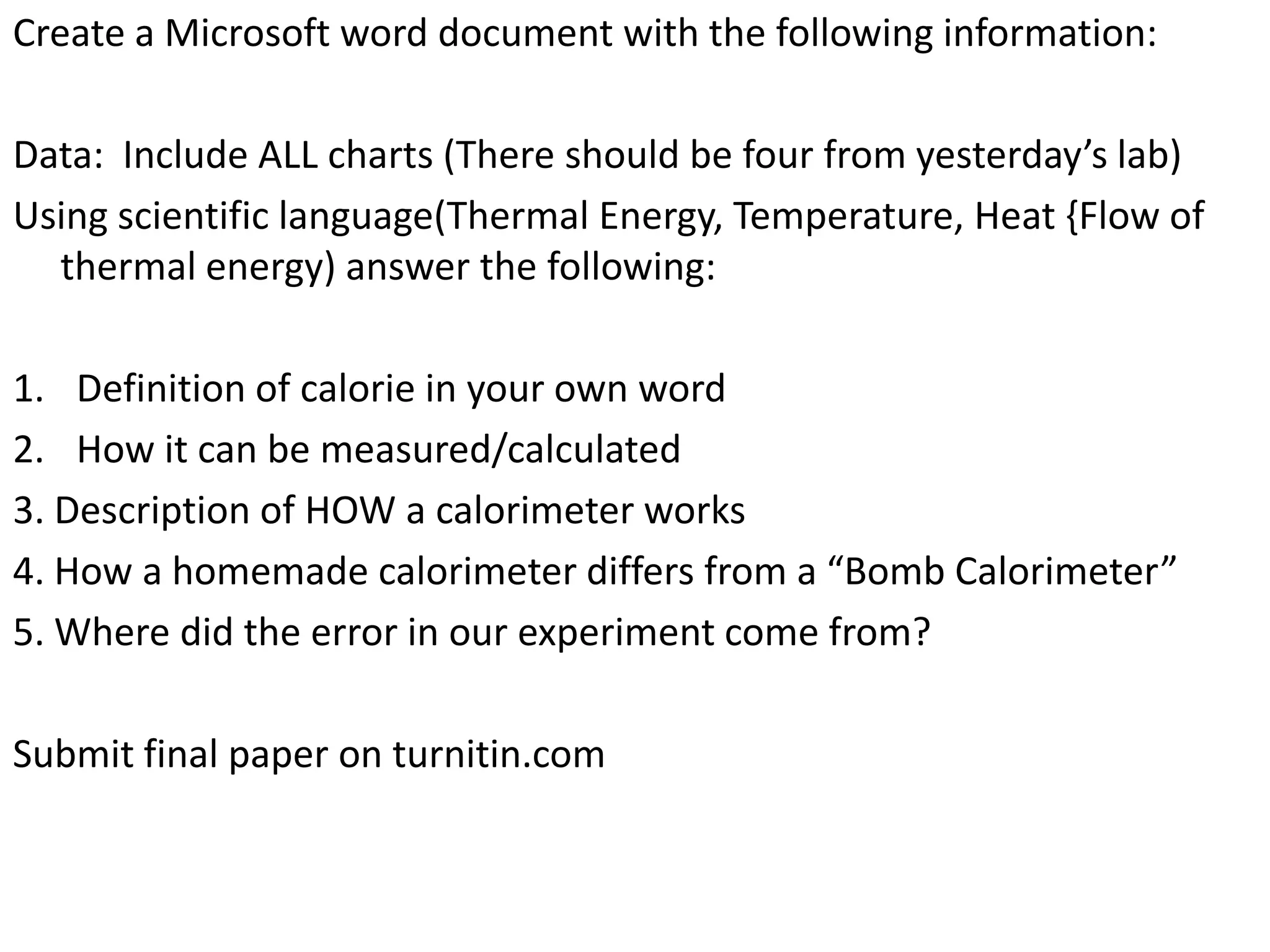 Create a Microsoft word document with the following information:

Data: Include ALL charts (There should be four from yesterday’s lab)

Using scientific language(Thermal Energy, Temperature, Heat {Flow of thermal energy) answer the following:

1. Definition of calorie in your own word
2. How it can be measured/calculated
3. Description of HOW a calorimeter works
4. How a homemade calorimeter differs from a “Bomb Calorimeter”
5. Where did the error in our experiment come from?

Submit final paper on turnitin.com